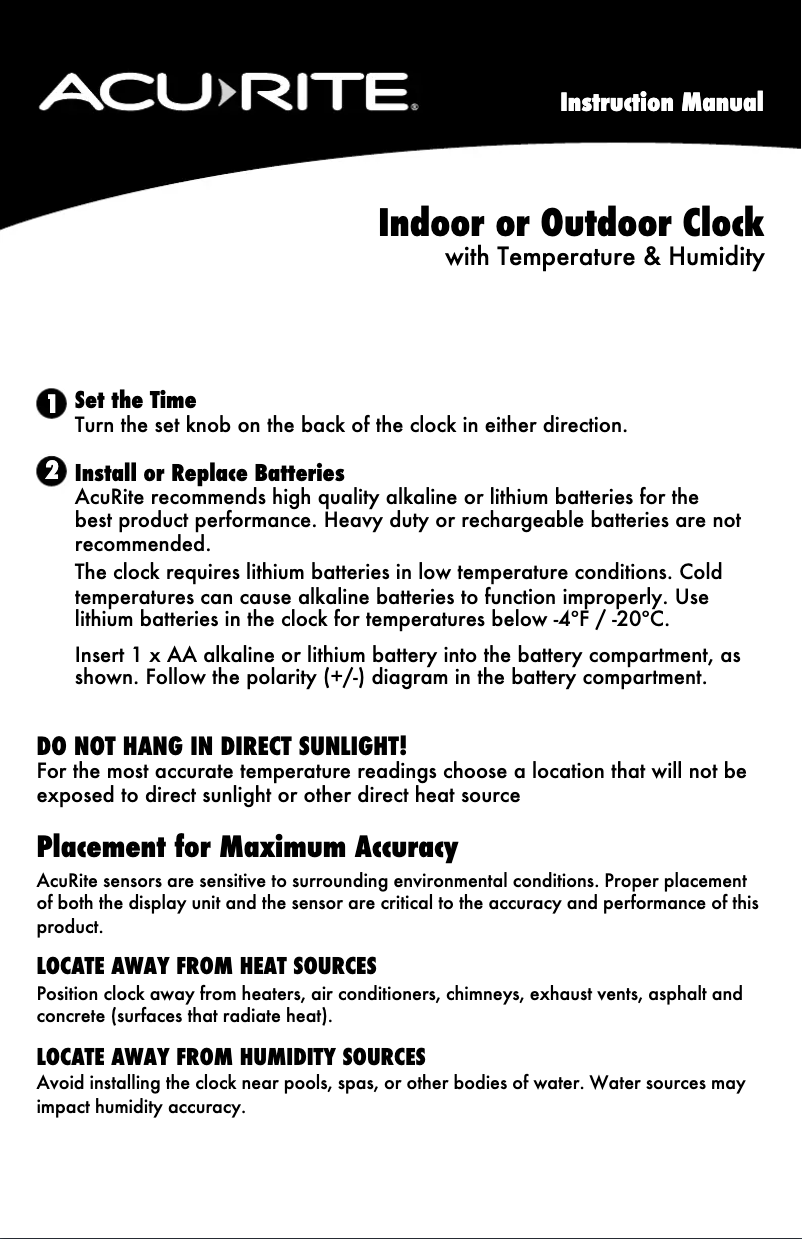 ACU>RITE®

Instruction Manual

Indoor or Outdoor Clock
with Temperature & Humidity

1 Set the Time
Turn the set knob on the back of the clock in either direction.

2 Install or Replace Batteries
AcuRite recommends high quality alkaline or lithium batteries for the best product performance. Heavy duty or rechargeable batteries are not recommended.

The clock requires lithium batteries in low temperature conditions. Cold temperatures can cause alkaline batteries to function improperly. Use lithium batteries in the clock for temperatures below -4°F / -20°C.

Insert 1 x AA alkaline or lithium battery into the battery compartment, as shown. Follow the polarity (+/-) diagram in the battery compartment.

DO NOT HANG IN DIRECT SUNLIGHT!
For the most accurate temperature readings choose a location that will not be exposed to direct sunlight or other direct heat source

Placement for Maximum Accuracy
AcuRite sensors are sensitive to surrounding environmental conditions. Proper placement of both the display unit and the sensor are critical to the accuracy and performance of this product.

LOCATE AWAY FROM HEAT SOURCES
Position clock away from heaters, air conditioners, chimneys, exhaust vents, asphalt and concrete (surfaces that radiate heat).

LOCATE AWAY FROM HUMIDITY SOURCES
Avoid installing the clock near pools, spas, or other bodies of water. Water sources may impact humidity accuracy.